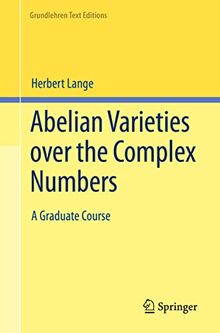 Grundlehren Text Editions

Herbert Lange

Abelian Varieties over the Complex Numbers

A Graduate Course

Springer